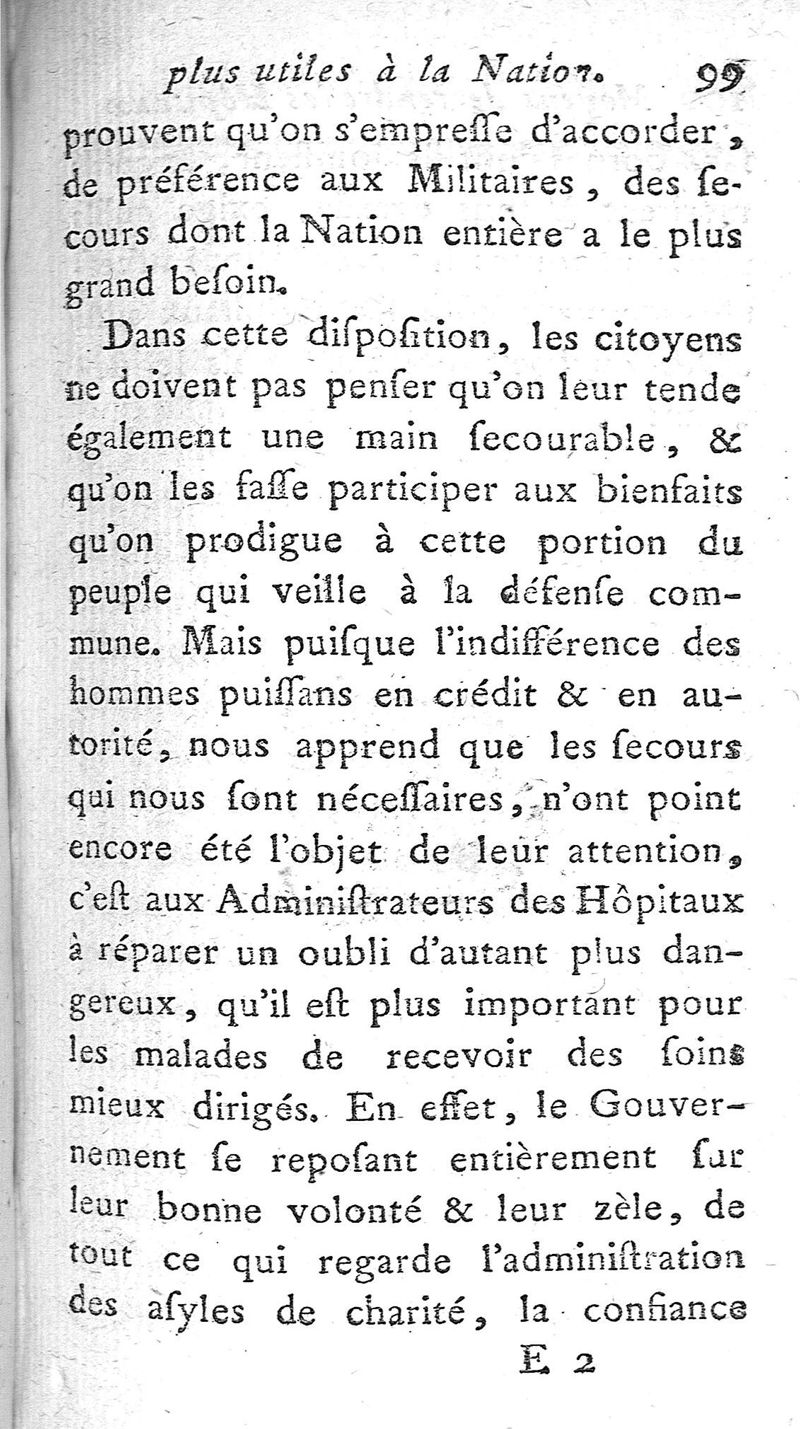 plus utiles à la Nation. 99

prouvent qu'on s'empresse d'accorder, de préférence aux Militaires, des secours dont la Nation entière a le plus grand besoin.

Dans cette disposition, les citoyens ne doivent pas penser qu'on leur tende également une main secourable, & qu'on les fasse participer aux bienfaits qu'on prodigue à cette portion du peuple qui veille à la défense commune. Mais puisque l'indifférence des hommes puissans en crédit & en autorité, nous apprend que les secours qui nous sont nécessaires, n'ont point encore été l'objet de leur attention, c'est aux Administrateurs des Hôpitaux à réparer un oubli d'autant plus dangereux, qu'il est plus important pour les malades de recevoir des soins mieux dirigés. En effet, le Gouvernement se reposant entièrement sur leur bonne volonté & leur zèle, de tout ce qui regarde l'administration des asyles de charité, la confiance

E 2